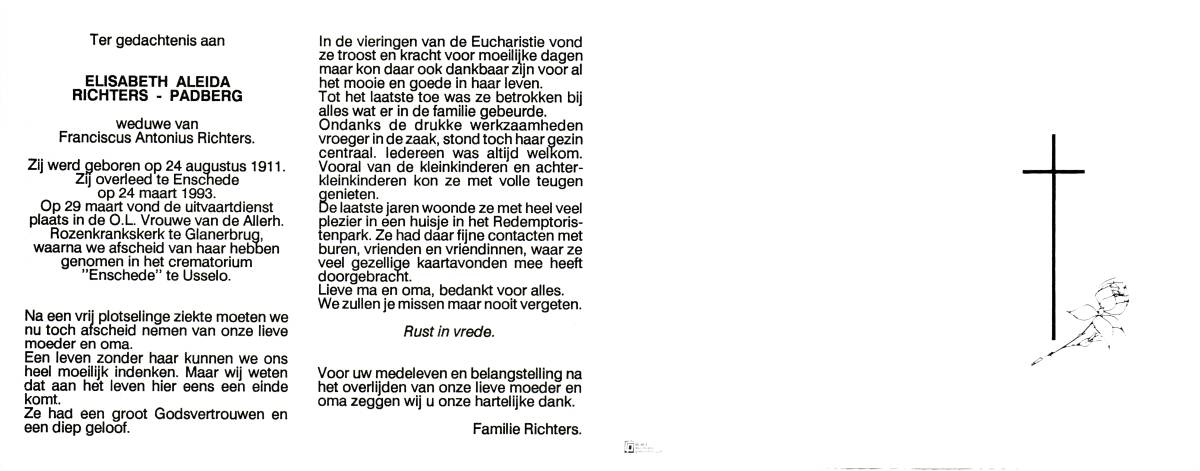 Ter gedachtenis aan

ELISABETH ALEIDA RICHTERS - PADBERG

weduwe van Franciscus Antonius Richters.

Zij werd geboren op 24 augustus 1911. Zij overleed te Enschede op 24 maart 1993. Op 29 maart vond de uitvaartdienst plaats in de O.L. Vrouwe van de Allerh. Rozenkranskerk te Glanerbrug, waarna we afscheid van haar hebben genomen in het crematorium "Enschede" te Usselo.

Na een vrij plotselinge ziekte moeten we nu toch afscheid nemen van onze lieve moeder en oma.
Een leven zonder haar kunnen we ons heel moeilijk indenken. Maar wij weten dat aan het leven hier eens een einde komt.
Ze had een groot Godsvertrouwen en een diep geloof.

In de vieringen van de Eucharistie vond ze troost en kracht voor moeilijke dagen maar kon daar ook dankbaar zijn voor al het mooie en goede in haar leven.
Tot het laatste toe was ze betrokken bij alles wat er in de familie gebeurde.
Ondanks de drukke werkzaamheden vroeger in de zaak, stond toch haar gezin centraal. Iedereen was altijd welkom.
Vooral van de kleinkinderen en achterkleinkinderen kon ze met volle teugen genieten.
De laatste jaren woonde ze met heel veel plezier in een huisje in het Redemptoristenpark. Ze had daar fijne contacten met buren, vrienden en vriendinnen, waar ze veel gezellige kaartavonden mee heeft doorgebracht.
Lieve ma en oma, bedankt voor alles.
We zullen je missen maar nooit vergeten.

Rust in vrede.

Voor uw medeleven en belangstelling na het overlijden van onze lieve moeder en oma zeggen wij u onze hartelijke dank.

Familie Richters.